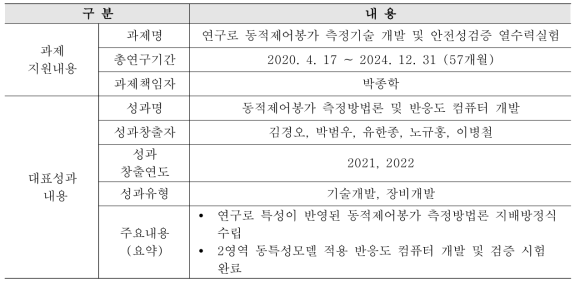 | 구 분 | | 내 용 |
|---|---|---|
| 과제 지원내용 | 과제명 | 연구로 동적제어봉가 측정기술 개발 및 안전성검증 열수력실험 |
| | 총연구기간 | 2020. 4. 17 ~ 2024. 12. 31 (57개월) |
| | 과제책임자 | 박종학 |
| 대표성과 내용 | 성과명 | 동적제어봉가 측정방법론 및 반응도 컴퓨터 개발 |
| | 성과창출자 | 김경오, 박범우, 유한종, 노규홍, 이병철 |
| | 성과 창출연도 | 2021, 2022 |
| | 성과유형 | 기술개발, 장비개발 |
| | 주요내용 (요약) | • 연구로 특성이 반영된 동적제어봉가 측정방법론 지배방정식 수립 • 2영역 동특성모델 적용 반응도 컴퓨터 개발 및 검증 시험 완료 |